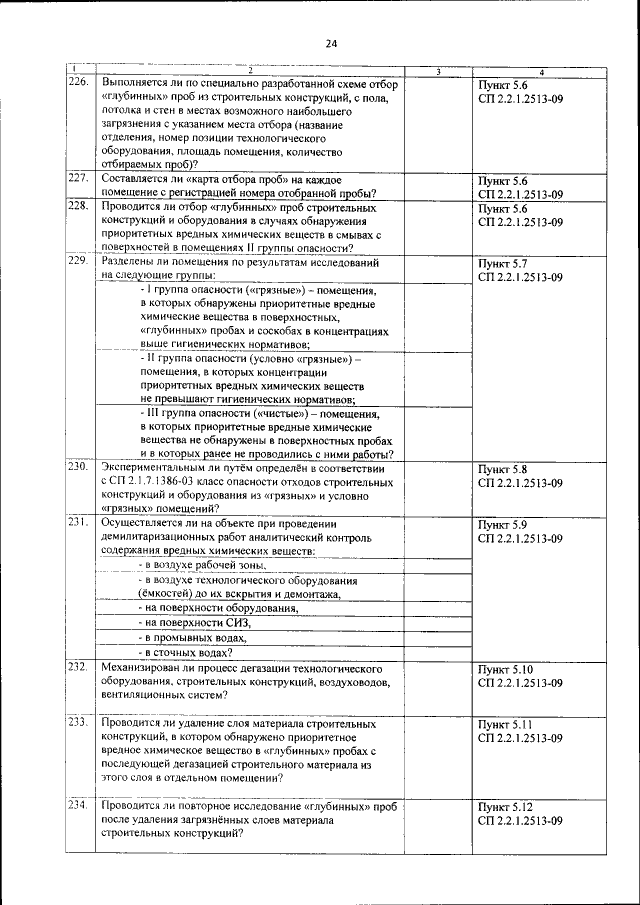 24

| 1 | 2 | 3 | 4 |
|---|---|---|---|
| 226. | Выполняется ли по специально разработанной схеме отбор «глубинных» проб из строительных конструкций, с пола, потолка и стен в местах возможного наибольшего загрязнения с указанием места отбора (название отделения, номер позиции технологического оборудования, площадь помещения, количество отбираемых проб)? | | Пункт 5.6 СП 2.2.1.2513-09 |
| 227. | Составляется ли «карта отбора проб» на каждое помещение с регистрацией номера отобранной пробы? | | Пункт 5.6 СП 2.2.1.2513-09 |
| 228. | Проводится ли отбор «глубинных» проб строительных конструкций и оборудования в случаях обнаружения приоритетных вредных химических веществ в смывах с поверхностей в помещениях II группы опасности? | | Пункт 5.6 СП 2.2.1.2513-09 |
| 229. | Разделены ли помещения по результатам исследований на следующие группы: | | Пункт 5.7 СП 2.2.1.2513-09 |
| | - I группа опасности («грязные») – помещения, в которых обнаружены приоритетные вредные химические вещества в поверхностных, «глубинных» пробах и соскобах в концентрациях выше гигиенических нормативов; | | |
| | - II группа опасности (условно «грязные») – помещения, в которых концентрации приоритетных вредных химических веществ не превышают гигиенических нормативов; | | |
| | - III группа опасности («чистые») – помещения, в которых приоритетные вредные химические вещества не обнаружены в поверхностных пробах и в которых ранее не проводились с ними работы? | | |
| 230. | Экспериментальным ли путём определён в соответствии с СП 2.1.7.1386-03 класс опасности отходов строительных конструкций и оборудования из «грязных» и условно «грязных» помещений? | | Пункт 5.8 СП 2.2.1.2513-09 |
| 231. | Осуществляется ли на объекте при проведении демилитаризационных работ аналитический контроль содержания вредных химических веществ: | | Пункт 5.9 СП 2.2.1.2513-09 |
| | - в воздухе рабочей зоны, | | |
| | - в воздухе технологического оборудования (ёмкостей) до их вскрытия и демонтажа, | | |
| | - на поверхности оборудования, | | |
| | - на поверхности СИЗ, | | |
| | - в промывных водах, | | |
| | - в сточных водах? | | |
| 232. | Механизирован ли процесс дегазации технологического оборудования, строительных конструкций, воздуховодов, вентиляционных систем? | | Пункт 5.10 СП 2.2.1.2513-09 |
| 233. | Проводится ли удаление слоя материала строительных конструкций, в котором обнаружено приоритетное вредное химическое вещество в «глубинных» пробах с последующей дегазацией строительного материала из этого слоя в отдельном помещении? | | Пункт 5.11 СП 2.2.1.2513-09 |
| 234. | Проводится ли повторное исследование «глубинных» проб после удаления загрязнённых слоев материала строительных конструкций? | | Пункт 5.12 СП 2.2.1.2513-09 |